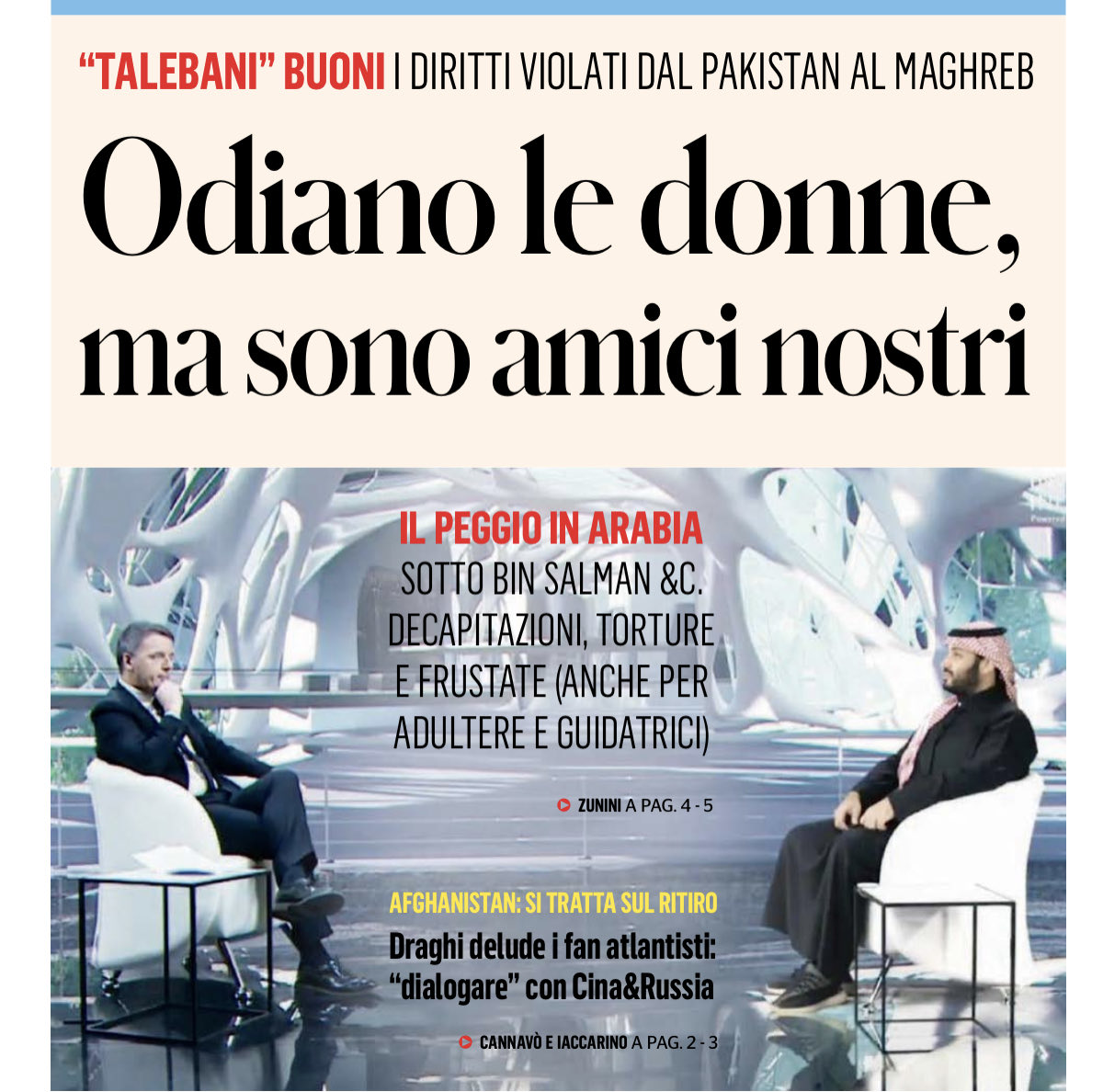 “TALEBANI” BUONI | DIRITTI VIOLATI DAL PAKISTAN AL MAGHREB

Odiano le donne, ma sono amici nostri

IL PEGGIO IN ARABIA
SOTTO BIN SALMAN &C. DECAPITAZIONI, TORTURE E FRUSTATE (ANCHE PER ADULTERE E GUIDATRICI)

ZUNINI A PAG. 4 - 5

AFGHANISTAN: SI TRATTA SUL RITIRO
Draghi delude i fan atlantisti: “dialogare” con Cina&Russia

CANNAVÒ E IACCARINO A PAG. 2 - 3